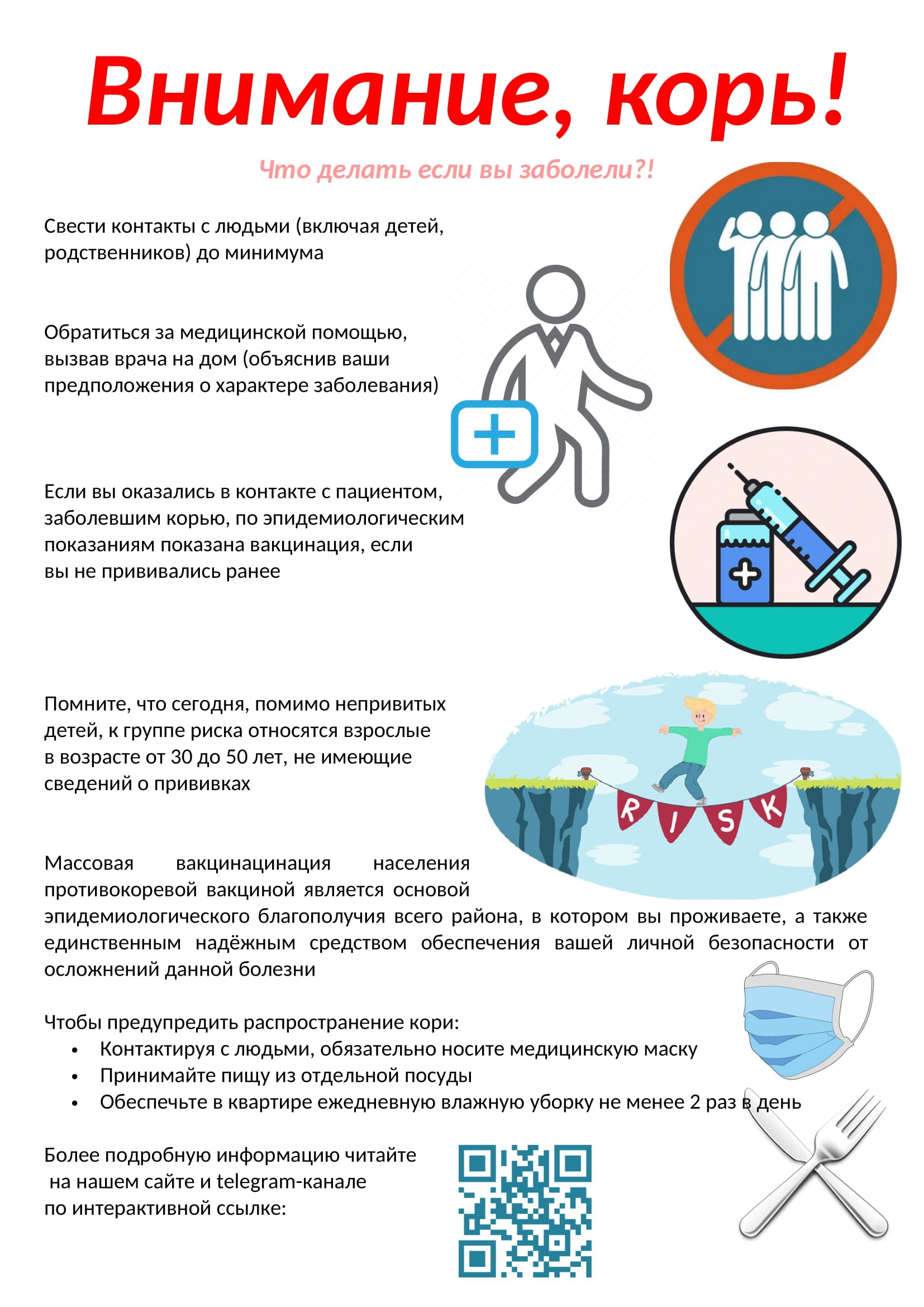 Внимание, корь!

Что делать если вы заболели?!

Свести контакты с людьми (включая детей, родственников) до минимума

Обратиться за медицинской помощью, вызвав врача на дом (объяснив ваши предположения о характере заболевания)

Если вы оказались в контакте с пациентом, заболевшим корью, по эпидемиологическим показаниям показана вакцинация, если вы не прививались ранее

Помните, что сегодня, помимо непривитых детей, к группе риска относятся взрослые в возрасте от 30 до 50 лет, не имеющие сведений о прививках

RISK

Массовая вакцинацинация населения противокоревой вакциной является основой эпидемиологического благополучия всего района, в котором вы проживаете, а также единственным надёжным средством обеспечения вашей личной безопасности от осложнений данной болезни

Чтобы предупредить распространение кори:
• Контактируя с людьми, обязательно носите медицинскую маску
• Принимайте пищу из отдельной посуды
• Обеспечьте в квартире ежедневную влажную уборку не менее 2 раз в день

Более подробную информацию читайте на нашем сайте и telegram-канале по интерактивной ссылке: